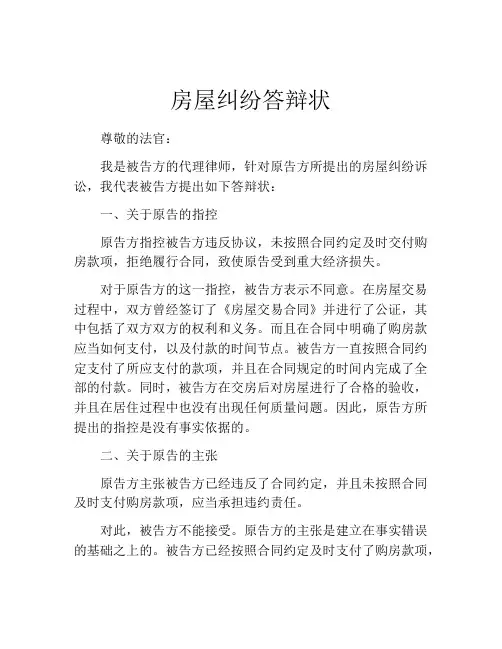 房屋纠纷答辩状

尊敬的法官：

我是被告方的代理律师，针对原告方所提出的房屋纠纷诉讼，我代表被告方提出如下答辩状：

一、关于原告的指控

原告方指控被告方违反协议，未按照合同约定及时交付购房款项，拒绝履行合同，致使原告受到重大经济损失。

对于原告方的这一指控，被告方表示不同意。在房屋交易过程中，双方曾经签订了《房屋交易合同》并进行了公证，其中包括了双方双方的权利和义务。而且在合同中明确了购房款应当如何支付，以及付款的时间节点。被告方一直按照合同约定支付了所应支付的款项，并且在合同规定的时间内完成了全部的付款。同时，被告方在交房后对房屋进行了合格的验收，并且在居住过程中也没有出现任何质量问题。因此，原告方所提出的指控是没有事实依据的。

二、关于原告的主张

原告方主张被告方已经违反了合同约定，并且未按照合同及时支付购房款项，应当承担违约责任。

对此，被告方不能接受。原告方的主张是建立在事实错误的基础之上的。被告方已经按照合同约定及时支付了购房款项，